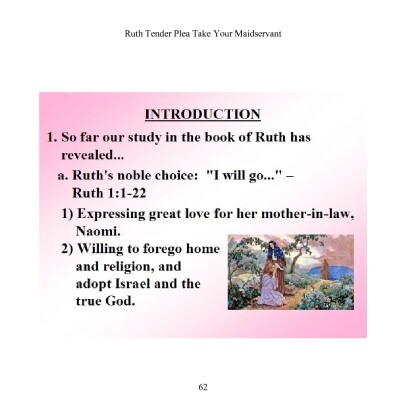 Ruth Tender Plea Take Your Maidservant

INTRODUCTION

1. So far our study in the book of Ruth has revealed...

a. Ruth's noble choice: "I will go..." – Ruth 1:1-22

1) Expressing great love for her mother-in-law, Naomi.

2) Willing to forego home and religion, and adopt Israel and the true God.

62